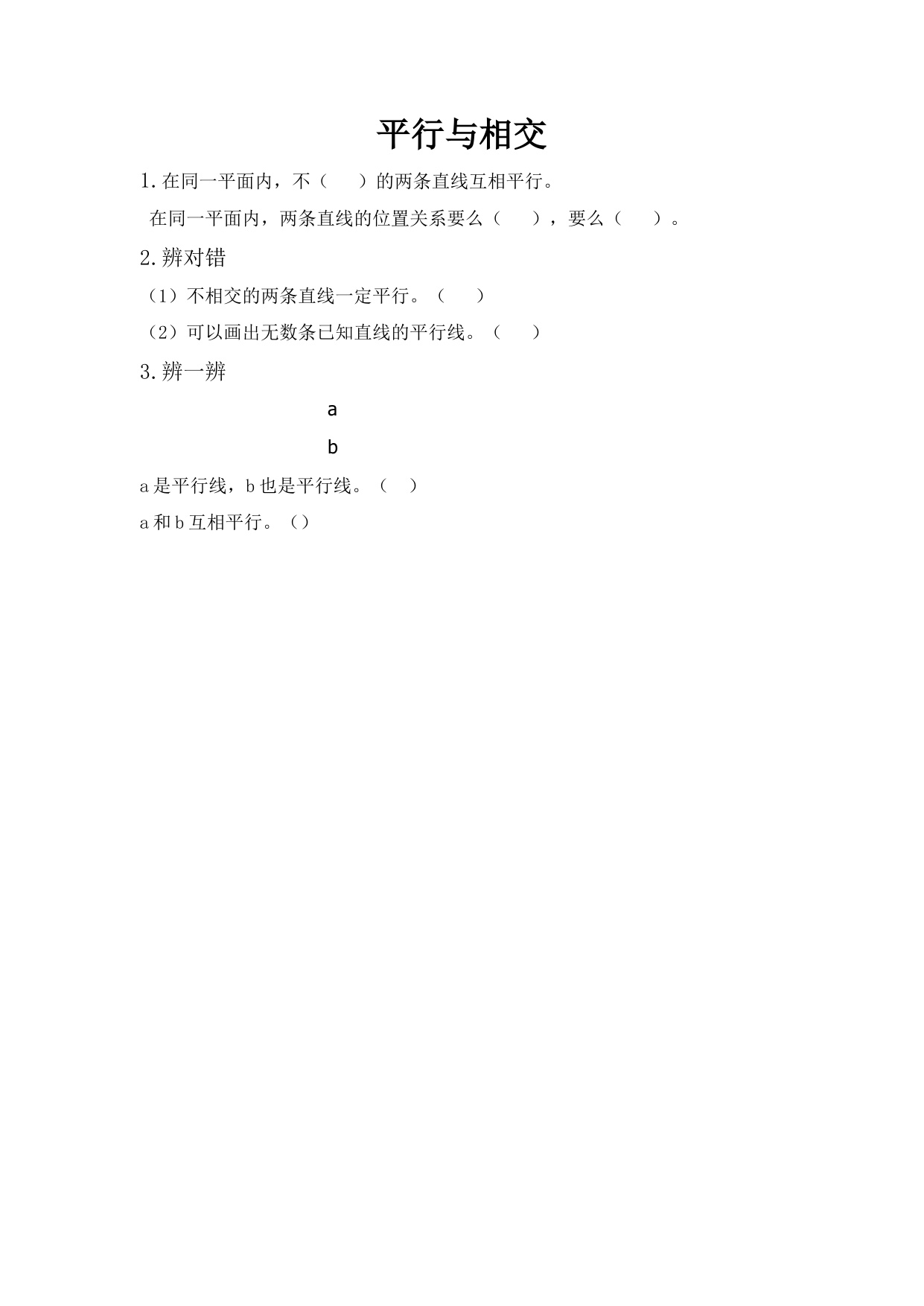 平行与相交

1.在同一平面内，不（　　）的两条直线互相平行。

在同一平面内，两条直线的位置关系要么（　　），要么（　　）。

2.辨对错

（1）不相交的两条直线一定平行。（　　）

（2）可以画出无数条已知直线的平行线。（　　）

3.辨一辨

a

b

a是平行线，b也是平行线。（　）

a和b互相平行。（）